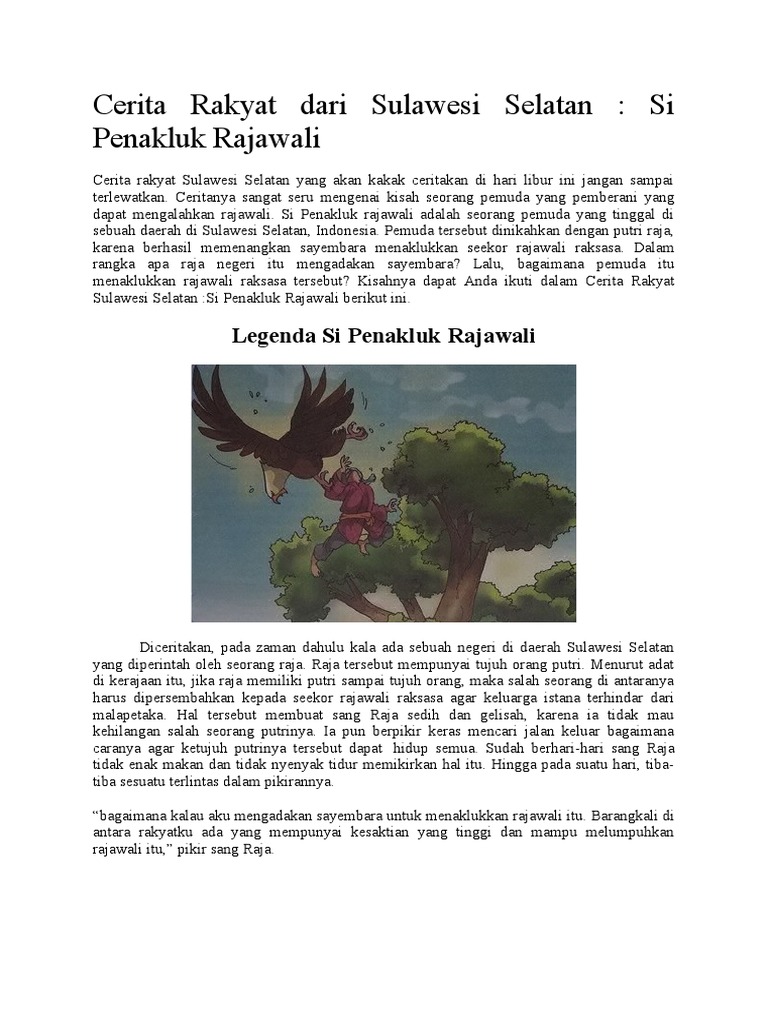 Cerita Rakyat dari Sulawesi Selatan : Si Penakluk Rajawali

Cerita rakyat Sulawesi Selatan yang akan kakak ceritakan di hari libur ini jangan sampai terlewatkan. Ceritanya sangat seru mengenai kisah seorang pemuda yang pemberani yang dapat mengalahkan rajawali. Si Penakluk rajawali adalah seorang pemuda yang tinggal di sebuah daerah di Sulawesi Selatan, Indonesia. Pemuda tersebut dinikahkan dengan putri raja, karena berhasil memenangkan sayembara menaklukkan seekor rajawali raksasa. Dalam rangka apa raja negeri itu mengadakan sayembara? Lalu, bagaimana pemuda itu menaklukkan rajawali raksasa tersebut? Kisahnya dapat Anda ikuti dalam Cerita Rakyat Sulawesi Selatan :Si Penakluk Rajawali berikut ini.

Legenda Si Penakluk Rajawali

Diceritakan, pada zaman dahulu kala ada sebuah negeri di daerah Sulawesi Selatan yang diperintah oleh seorang raja. Raja tersebut mempunyai tujuh orang putri. Menurut adat di kerajaan itu, jika raja memiliki putri sampai tujuh orang, maka salah seorang di antaranya harus dipersembahkan kepada seekor rajawali raksasa agar keluarga istana terhindar dari malapetaka. Hal tersebut membuat sang Raja sedih dan gelisah, karena ia tidak mau kehilangan salah seorang putrinya. Ia pun berpikir keras mencari jalan keluar bagaimana caranya agar ketujuh putrinya tersebut dapat hidup semua. Sudah berhari-hari sang Raja tidak enak makan dan tidak nyenyak tidur memikirkan hal itu. Hingga pada suatu hari, tiba-tiba sesuatu terlintas dalam pikirannya.

“bagaimana kalau aku mengadakan sayembara untuk menaklukkan rajawali itu. Barangkali di antara rakyatku ada yang mempunyai kesaktian yang tinggi dan mampu melumpuhkan rajawali itu,” pikir sang Raja.